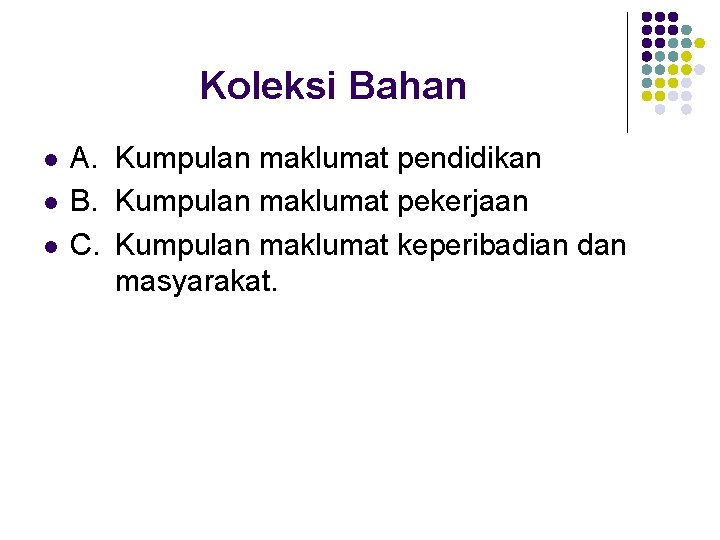 Koleksi Bahan

- A. Kumpulan maklumat pendidikan
- B. Kumpulan maklumat pekerjaan
- C. Kumpulan maklumat keperibadian dan masyarakat.